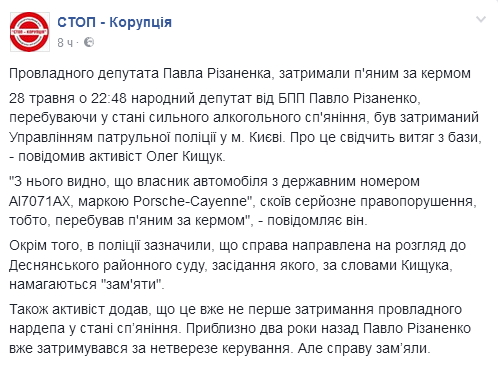 "СТОП - КОРУПЦІЯ"

СТОП - Корупція
8 ч ·

Провладного депутата Павла Різаненка, затримали п'яним за кермом

28 травня о 22:48 народний депутат від БПП Павло Різаненко, перебуваючи у стані сильного алкогольного сп'яніння, був затриманий Управлінням патрульної поліції у м. Києві. Про це свідчить витяг з бази, - повідомив активіст Олег Кищук.

"З нього видно, що власник автомобіля з державним номером АІ7071АХ, маркою Porsche-Cayenne", скоїв серйозне правопорушення, тобто, перебував п'яним за кермом", - повідомляє він.

Окрім того, в поліції зазначили, що справа направлена на розгляд до Деснянського районного суду, засідання якого, за словами Кищука, намагаються "зам'яти".

Також активіст додав, що це вже не перше затримання провладного нардепа у стані сп'яніння. Приблизно два роки назад Павло Різаненко вже затримувався за нетверезе керування. Але справу зам'яли.